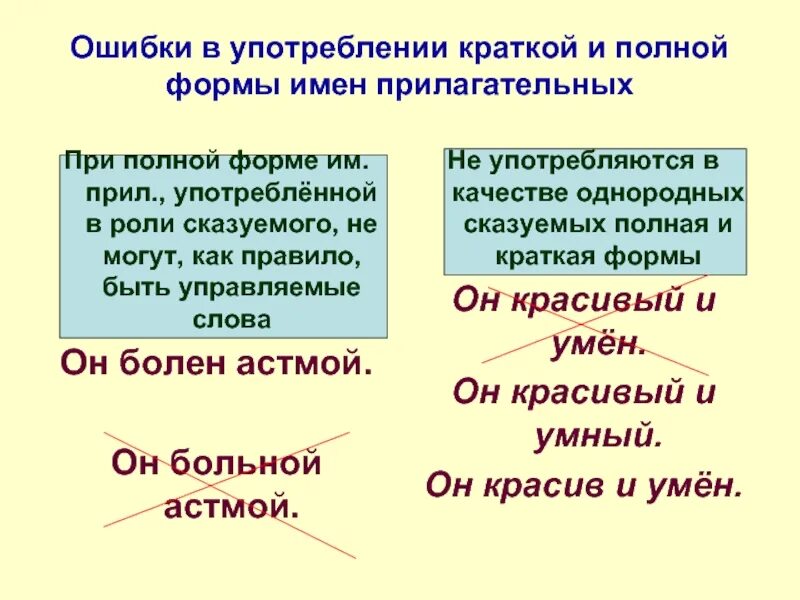 Ошибки в употреблении краткой и полной формы имен прилагательных

При полной форме им. прил., употреблённой в роли сказуемого, не могут, как правило, быть управляемые слова

Он болен астмой.

Он больной астмой.

Не употребляются в качестве однородных сказуемых полная и краткая формы

Он красивый и умён.

Он красивый и умный.

Он красив и умён.